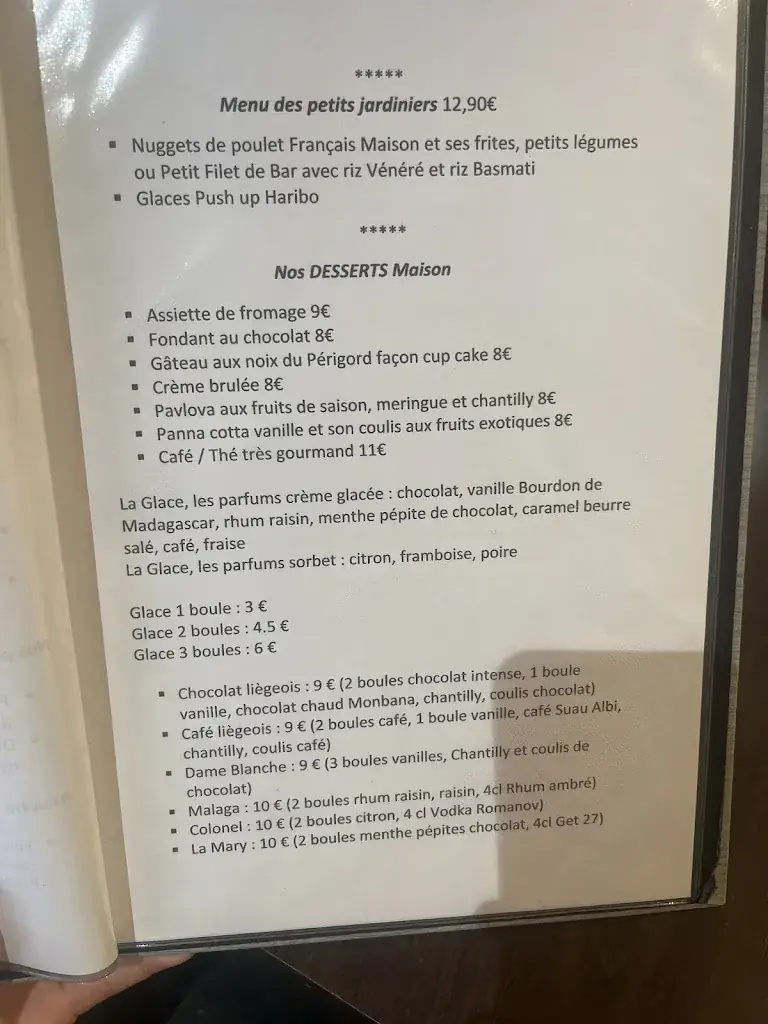 *****

Menu des petits jardiniers 12,90€

• Nuggets de poulet Français Maison et ses frites, petits légumes ou Petit Filet de Bar avec riz Vénéré et riz Basmati
• Glaces Push up Haribo

*****

Nos DESSERTS Maison

• Assiette de fromage 9€
• Fondant au chocolat 8€
• Gâteau aux noix du Périgord façon cup cake 8€
• Crème brulée 8€
• Pavlova aux fruits de saison, meringue et chantilly 8€
• Panna cotta vanille et son coulis aux fruits exotiques 8€
• Café / Thé très gourmand 11€

La Glace, les parfums crème glacée : chocolat, vanille Bourdon de Madagascar, rhum raisin, menthe pépite de chocolat, caramel beurre salé, café, fraise
La Glace, les parfums sorbet : citron, framboise, poire

Glace 1 boule : 3 €
Glace 2 boules : 4.5 €
Glace 3 boules : 6 €

• Chocolat liègeois : 9 € (2 boules chocolat intense, 1 boule vanille, chocolat chaud Monbana, chantilly, coulis chocolat)
• Café liègeois : 9 € (2 boules café, 1 boule vanille, café Suau Albi, chantilly, coulis café)
• Dame Blanche : 9 € (3 boules vanilles, Chantilly et coulis de chocolat)
• Malaga : 10 € (2 boules rhum raisin, raisin, 4cl Rhum ambré)
• Colonel : 10 € (2 boules citron, 4 cl Vodka Romanov)
• La Mary : 10 € (2 boules menthe pépites chocolat, 4cl Get 27)